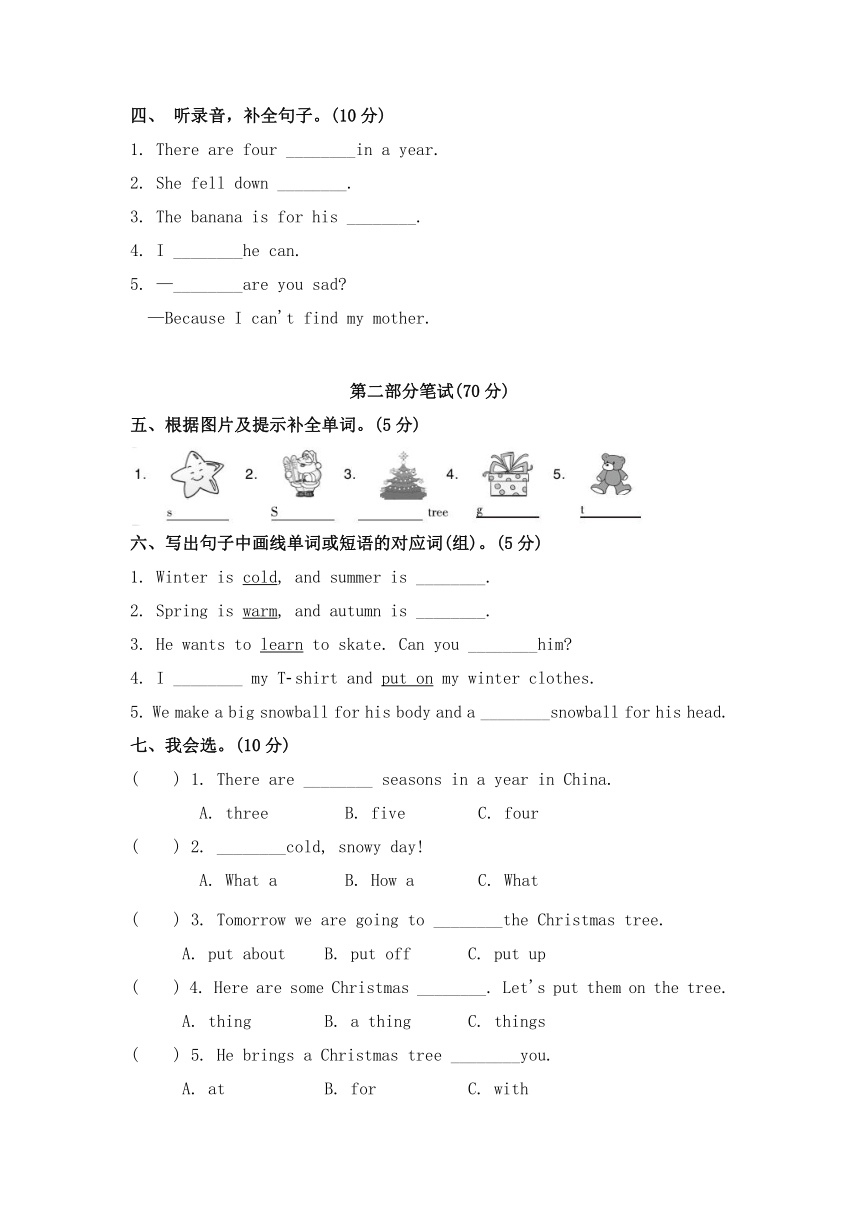 四、 听录音，补全句子。(10 分)

1. There are four ________in a year.

2. She fell down ________.

3. The banana is for his ________.

4. I ________he can.

5. —________are you sad?

—Because I can't find my mother.

第二部分笔试(70 分)

五、根据图片及提示补全单词。(5 分)

1. s________ 2. S________ 3. ________ tree 4. g________ 5. t________

六、写出句子中画线单词或短语的对应词(组)。(5 分)

1. Winter is cold, and summer is ________.

2. Spring is warm, and autumn is ________.

3. He wants to learn to skate. Can you ________him?

4. I ________ my T-shirt and put on my winter clothes.

5. We make a big snowball for his body and a ________snowball for his head.

七、我会选。(10 分)

(  ) 1. There are ________ seasons in a year in China.

A. three B. five C. four

(  ) 2. ________cold, snowy day!

A. What a B. How a C. What

(  ) 3. Tomorrow we are going to ________the Christmas tree.

A. put about B. put off C. put up

(  ) 4. Here are some Christmas ________. Let's put them on the tree.

A. thing B. a thing C. things

(  ) 5. He brings a Christmas tree ________you.

A. at B. for C. with